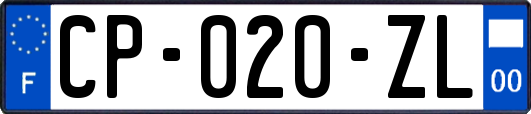 F
CP-020-ZL
00